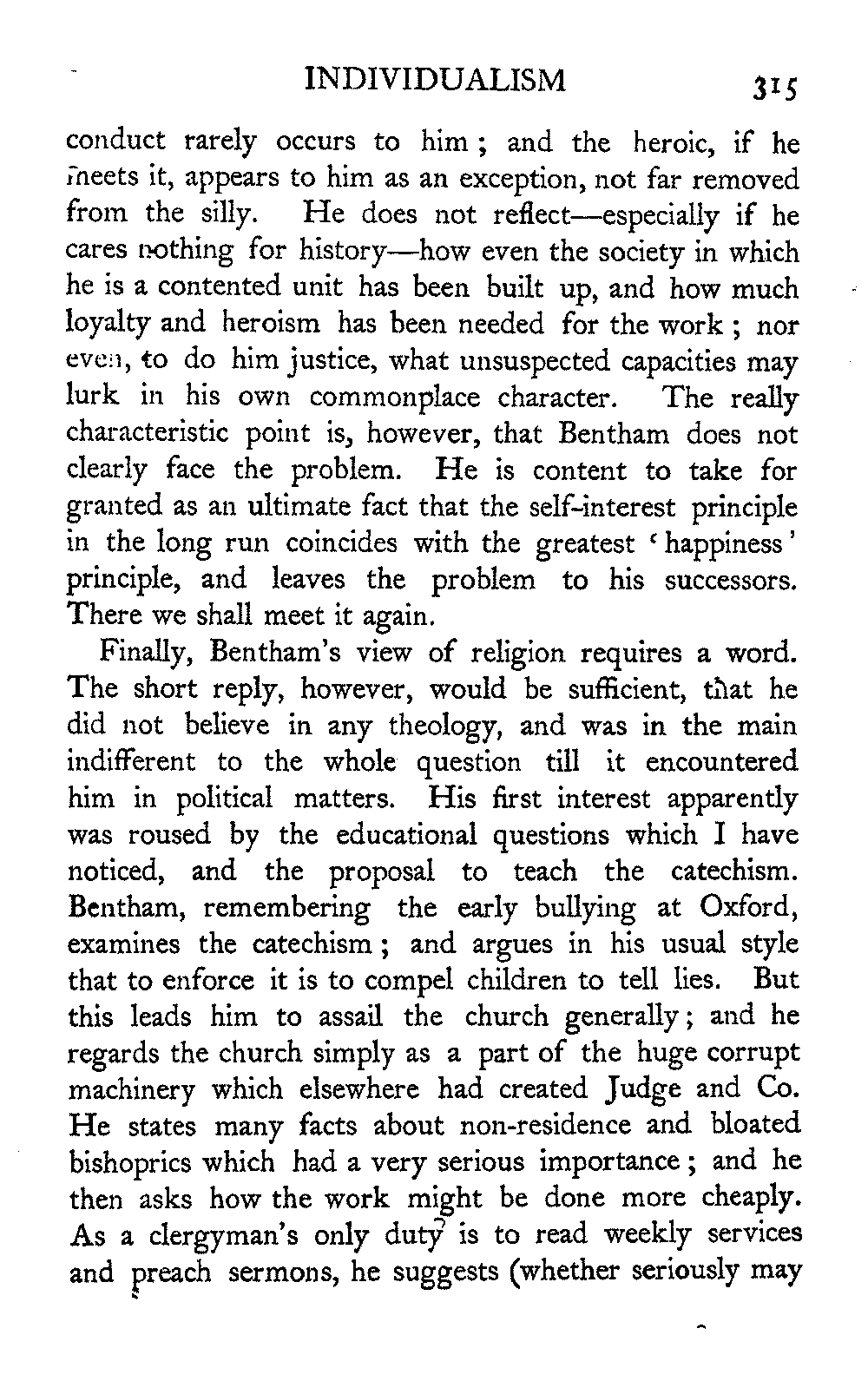 INDIVIDUALISM 315

conduct rarely occurs to him; and the heroic, if he meets it, appears to him as an exception, not far removed from the silly. He does not reflect—especially if he cares nothing for history—how even the society in which he is a contented unit has been built up, and how much loyalty and heroism has been needed for the work; nor even, to do him justice, what unsuspected capacities may lurk in his own commonplace character. The really characteristic point is, however, that Bentham does not clearly face the problem. He is content to take for granted as an ultimate fact that the self-interest principle in the long run coincides with the greatest 'happiness' principle, and leaves the problem to his successors. There we shall meet it again.

Finally, Bentham's view of religion requires a word. The short reply, however, would be sufficient, that he did not believe in any theology, and was in the main indifferent to the whole question till it encountered him in political matters. His first interest apparently was roused by the educational questions which I have noticed, and the proposal to teach the catechism. Bentham, remembering the early bullying at Oxford, examines the catechism; and argues in his usual style that to enforce it is to compel children to tell lies. But this leads him to assail the church generally; and he regards the church simply as a part of the huge corrupt machinery which elsewhere had created Judge and Co. He states many facts about non-residence and bloated bishoprics which had a very serious importance; and he then asks how the work might be done more cheaply. As a clergyman's only duty is to read weekly services and preach sermons, he suggests (whether seriously may